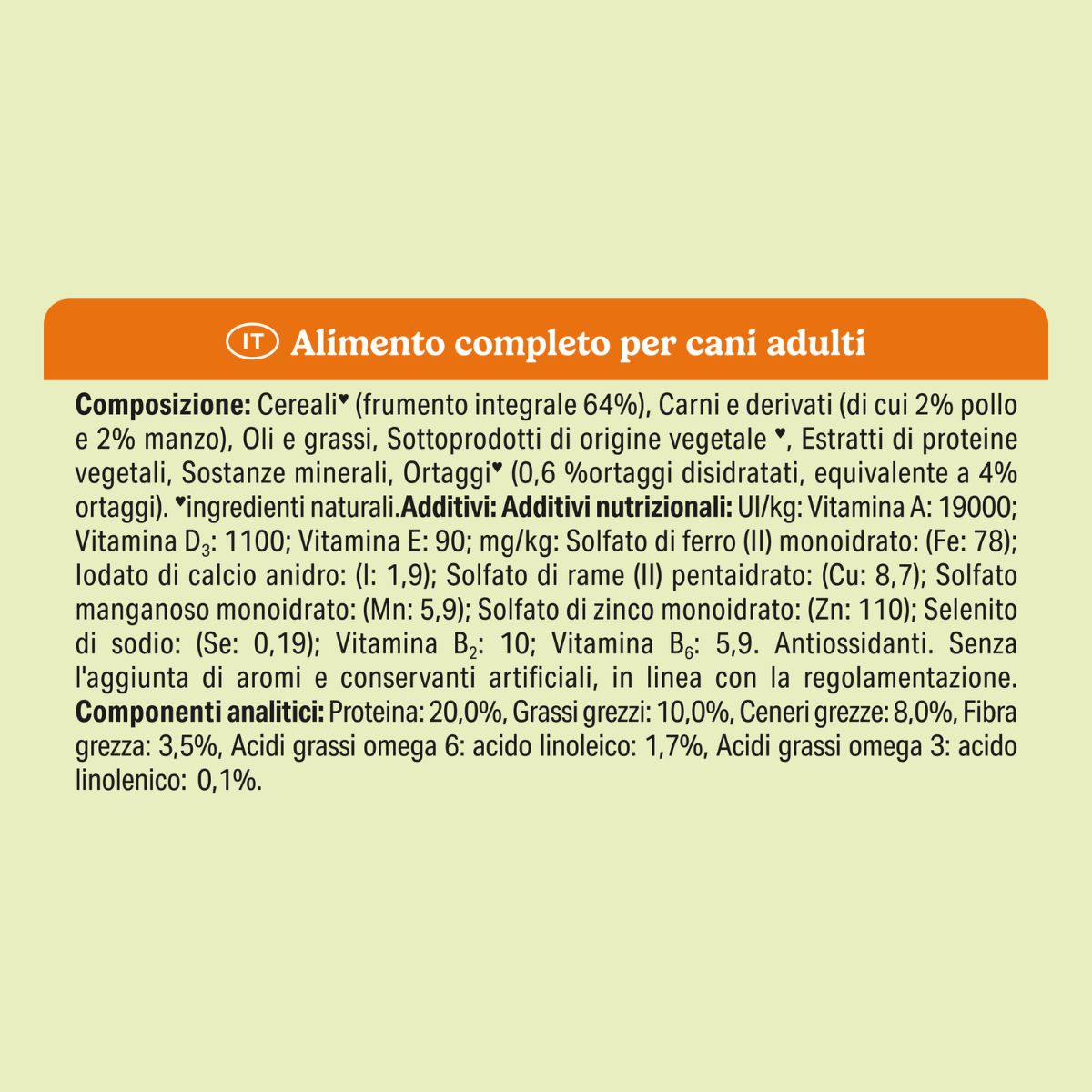 IT Alimento completo per cani adulti

Composizione: Cereali♥ (frumento integrale 64%), Carni e derivati (di cui 2% pollo e 2% manzo), Oli e grassi, Sottoprodotti di origine vegetale ♥, Estratti di proteine vegetali, Sostanze minerali, Ortaggi♥ (0,6 %ortaggi disidratati, equivalente a 4% ortaggi). ♥ingredienti naturali.Additivi: Additivi nutrizionali: UI/kg: Vitamina A: 19000; Vitamina $D_3$: 1100; Vitamina E: 90; mg/kg: Solfato di ferro (II) monoidrato: (Fe: 78); Iodato di calcio anidro: (I: 1,9); Solfato di rame (II) pentaidrato: (Cu: 8,7); Solfato manganoso monoidrato: (Mn: 5,9); Solfato di zinco monoidrato: (Zn: 110); Selenito di sodio: (Se: 0,19); Vitamina $B_2$: 10; Vitamina $B_6$: 5,9. Antiossidanti. Senza l'aggiunta di aromi e conservanti artificiali, in linea con la regolamentazione. Componenti analitici: Proteina: 20,0%, Grassi grezzi: 10,0%, Ceneri grezze: 8,0%, Fibra grezza: 3,5%, Acidi grassi omega 6: acido linoleico: 1,7%, Acidi grassi omega 3: acido linolenico: 0,1%.